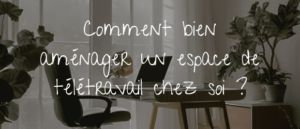 Comment bien aménager un espace de télétravail chez soi ?